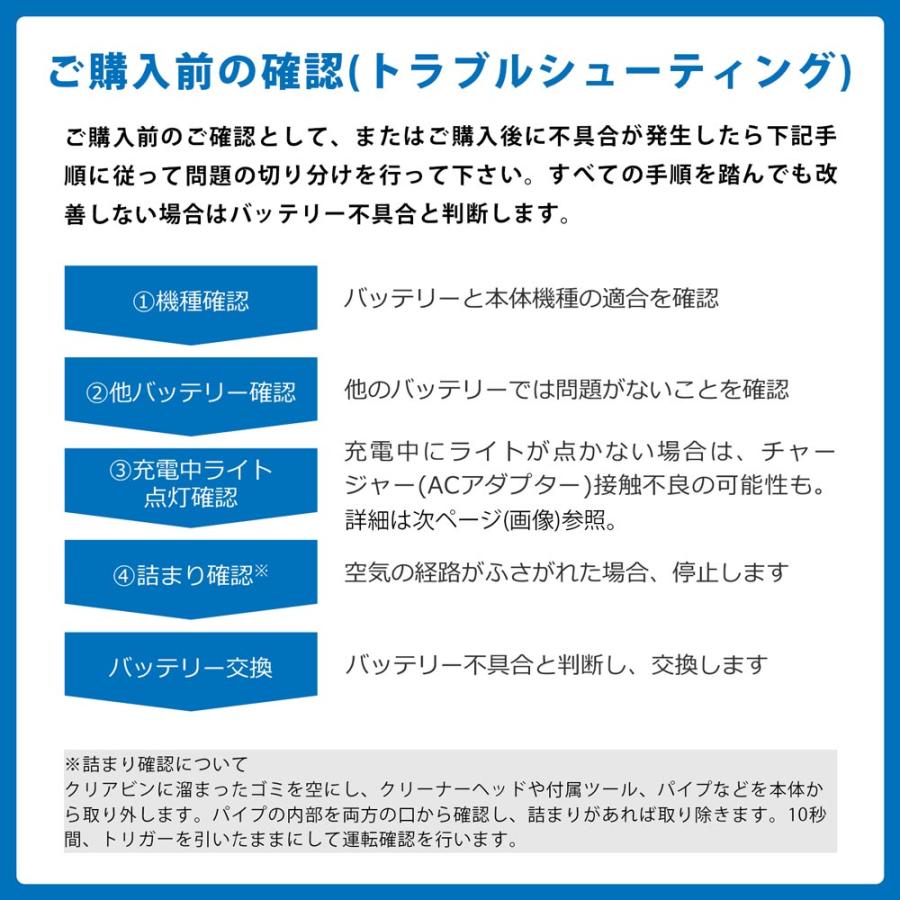 ご購入前の確認(トラブルシューティング)

ご購入前のご確認として、またはご購入後に不具合が発生したら下記手順に従って問題の切り分けを行って下さい。すべての手順を踏んでも改善しない場合はバッテリー不具合と判断します。

①機種確認

バッテリーと本体機種の適合を確認

②他バッテリー確認

他のバッテリーでは問題がないことを確認

③充電中ライト点灯確認

充電中にライトが点かない場合は、チャージャー(ACアダプター)接触不良の可能性も。詳細は次ページ(画像)参照。

④詰まり確認※

空気の経路がふさがれた場合、停止します

バッテリー交換

バッテリー不具合と判断し、交換します

※詰まり確認について
クリアビンに溜まったゴミを空にし、クリーナーヘッドや付属ツール、パイプなどを本体から取り外します。パイプの内部を両方の口から確認し、詰まりがあれば取り除きます。10秒間、トリガーを引いたままにして運転確認を行います。